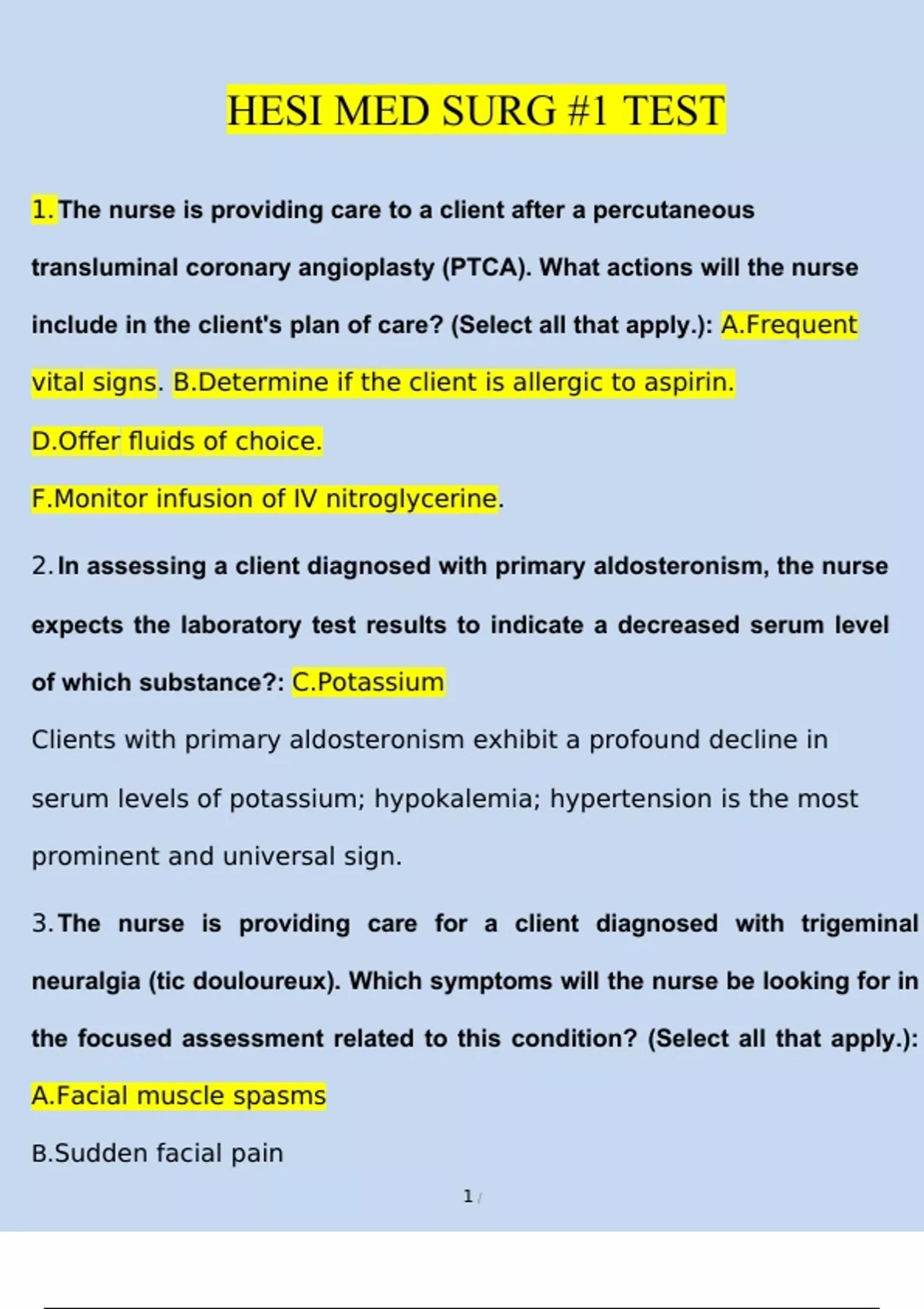 HESI MED SURG #1 TEST

1. The nurse is providing care to a client after a percutaneous transluminal coronary angioplasty (PTCA). What actions will the nurse include in the client's plan of care? (Select all that apply.): A.Frequent vital signs. B.Determine if the client is allergic to aspirin.

D.Offer fluids of choice.

F.Monitor infusion of IV nitroglycerine.

2. In assessing a client diagnosed with primary aldosteronism, the nurse expects the laboratory test results to indicate a decreased serum level of which substance?: C.Potassium

Clients with primary aldosteronism exhibit a profound decline in serum levels of potassium; hypokalemia; hypertension is the most prominent and universal sign.

3. The nurse is providing care for a client diagnosed with trigeminal neuralgia (tic douloureux). Which symptoms will the nurse be looking for in the focused assessment related to this condition? (Select all that apply.): A.Facial muscle spasms

B.Sudden facial pain

1 /